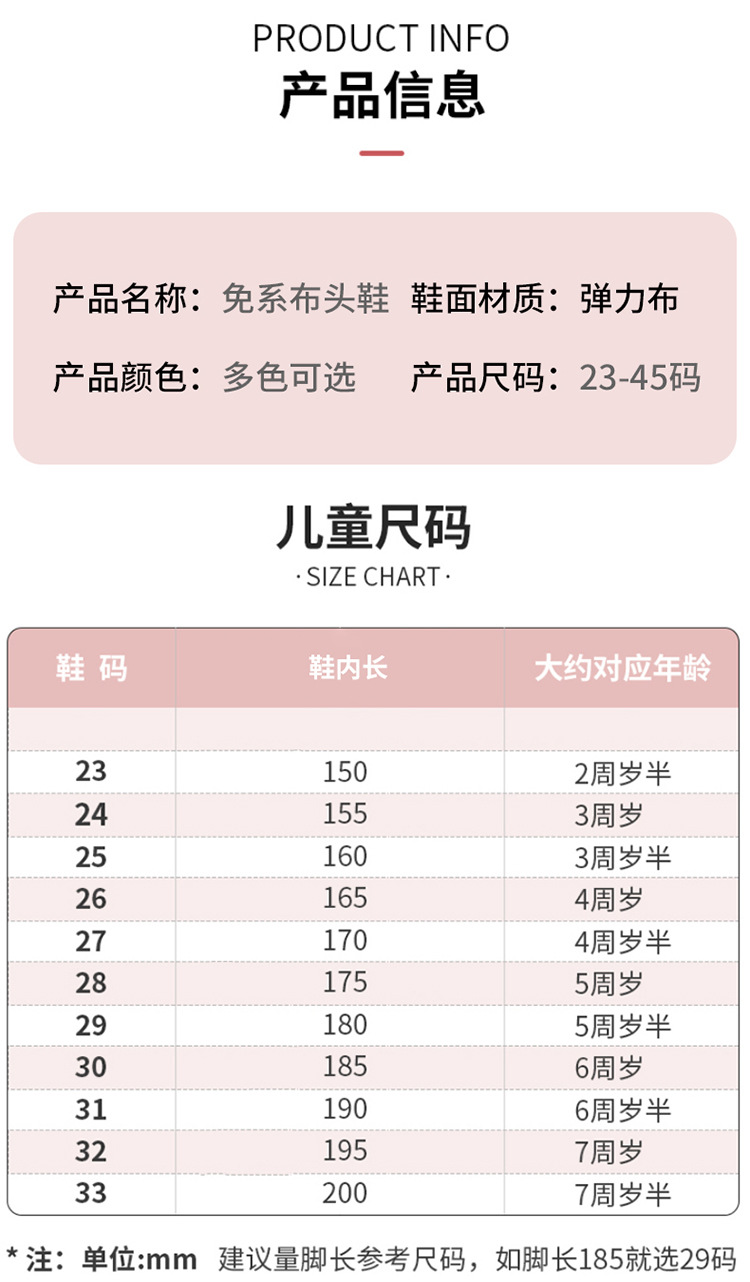 PRODUCT INFO
产品信息

产品名称：免系布头鞋 鞋面材质：弹力布
产品颜色：多色可选 产品尺码：23-45码

儿童尺码
· SIZE CHART ·

| 鞋 码 | 鞋内长 | 大约对应年龄 |
|---|---|---|
| | | |
| 23 | 150 | 2周岁半 |
| 24 | 155 | 3周岁 |
| 25 | 160 | 3周岁半 |
| 26 | 165 | 4周岁 |
| 27 | 170 | 4周岁半 |
| 28 | 175 | 5周岁 |
| 29 | 180 | 5周岁半 |
| 30 | 185 | 6周岁 |
| 31 | 190 | 6周岁半 |
| 32 | 195 | 7周岁 |
| 33 | 200 | 7周岁半 |

* 注：单位:mm 建议量脚长参考尺码，如脚长185就选29码